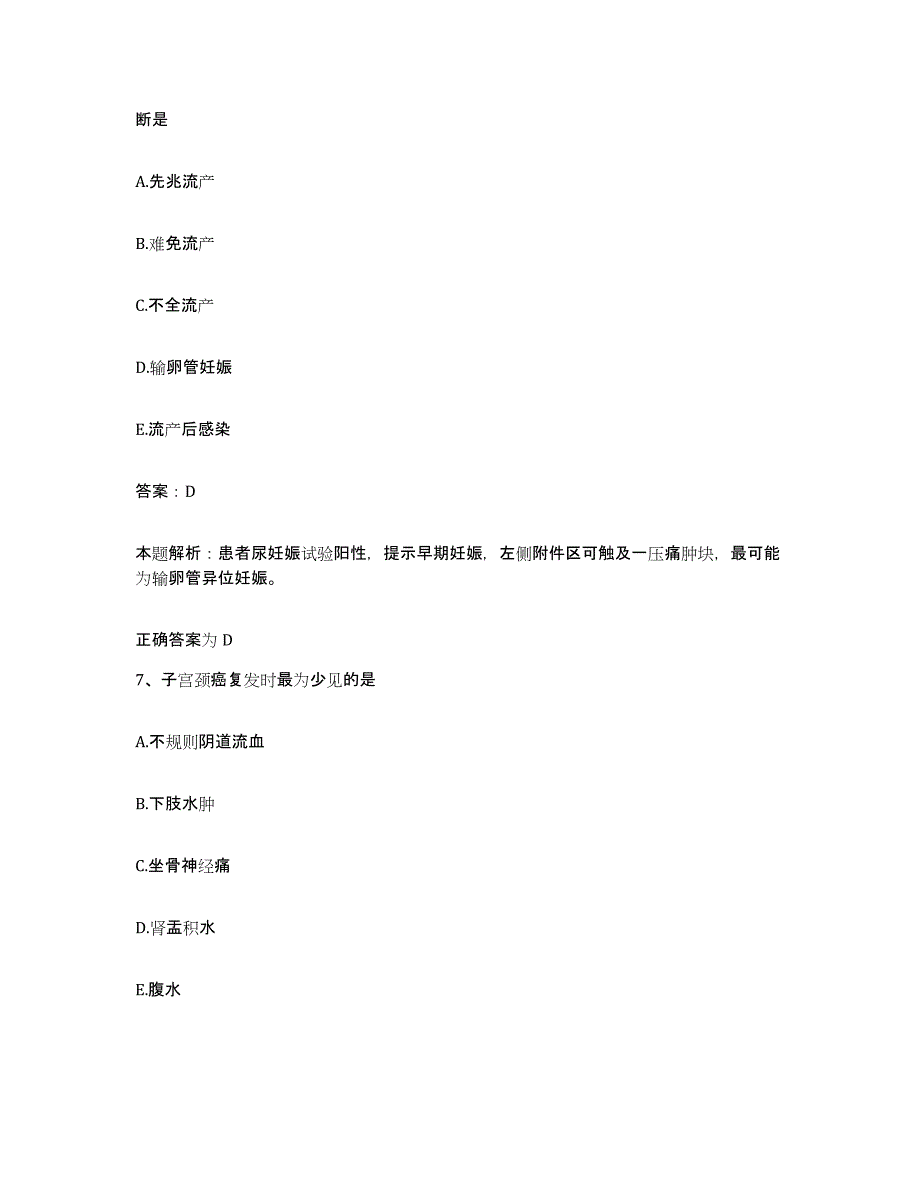 断是

A.先兆流产

B.难免流产

C.不全流产

D.输卵管妊娠

E.流产后感染

答案：D

本题解析：患者尿妊娠试验阳性，提示早期妊娠，左侧附件区可触及一压痛肿块，最可能为输卵管异位妊娠。

正确答案为 D

7、子宫颈癌复发时最为少见的是

A.不规则阴道流血

B.下肢水肿

C.坐骨神经痛

D.肾盂积水

E.腹水